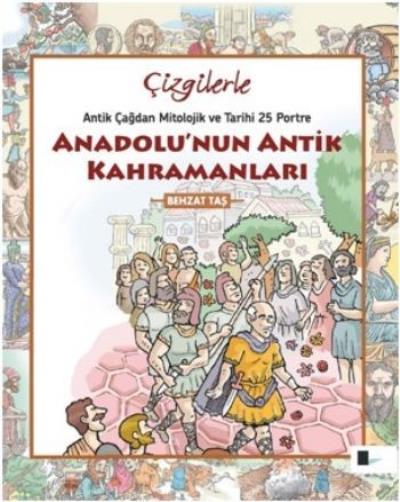 Çizgilerle

Antik Çağdan Mitolojik ve Tarihi 25 Portre

ANADOLU'NUN ANTİK KAHRAMANLARI

BEHZAT TAŞ